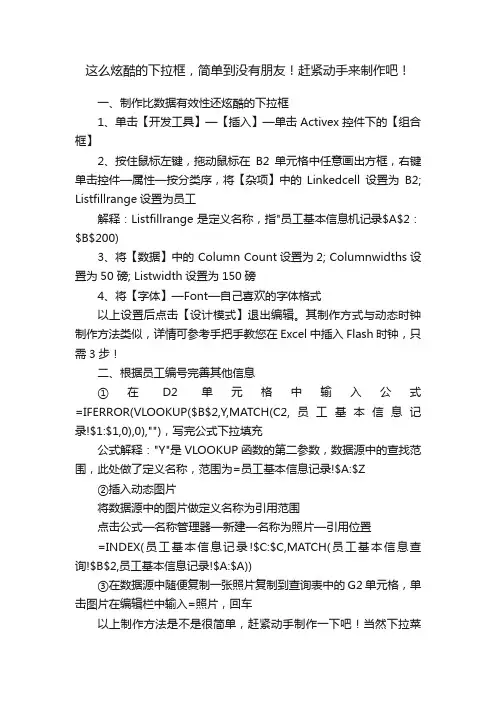 这么炫酷的下拉框，简单到没有朋友！赶紧动手来制作吧！

一、制作比数据有效性还炫酷的下拉框

1、单击【开发工具】—【插入】—单击 Activex 控件下的【组合框】

2、按住鼠标左键，拖动鼠标在 B2 单元格中任意画出方框，右键单击控件—属性—按分类序，将【杂项】中的 Linkedcell 设置为 B2; Listfillrange 设置为员工

解释：Listfillrange 是定义名称，指"员工基本信息机记录$A$2：$B$200)

3、将【数据】中的 Column Count 设置为 2; Columnwidths 设置为 50 磅; Listwidth 设置为 150 磅

4、将【字体】—Font—自己喜欢的字体格式

以上设置后点击【设计模式】退出编辑。其制作方式与动态时钟制作方法类似，详情可参考手把手教您在 Excel 中插入 Flash 时钟，只需 3 步！

二、根据员工编号完善其他信息

① 在 D2 单元格中输入公式 =IFERROR(VLOOKUP($B$2,Y,MATCH(C2, 员工基本信息记录!$1:$1,0),0),"")，写完公式下拉填充

公式解释："Y"是 VLOOKUP 函数的第二参数，数据源中的查找范围，此处做了定义名称，范围为=员工基本信息记录!$A:$Z

②插入动态图片

将数据源中的图片做定义名称为引用范围

点击公式—名称管理器—新建—名称为照片—引用位置

=INDEX(员工基本信息记录!$C:$C,MATCH(员工基本信息查询!$B$2,员工基本信息记录!$A:$A))

③在数据源中随便复制一张照片复制到查询表中的 G2 单元格，单击图片在编辑栏中输入=照片，回车

以上制作方法是不是很简单，赶紧动手制作一下吧！当然下拉菜